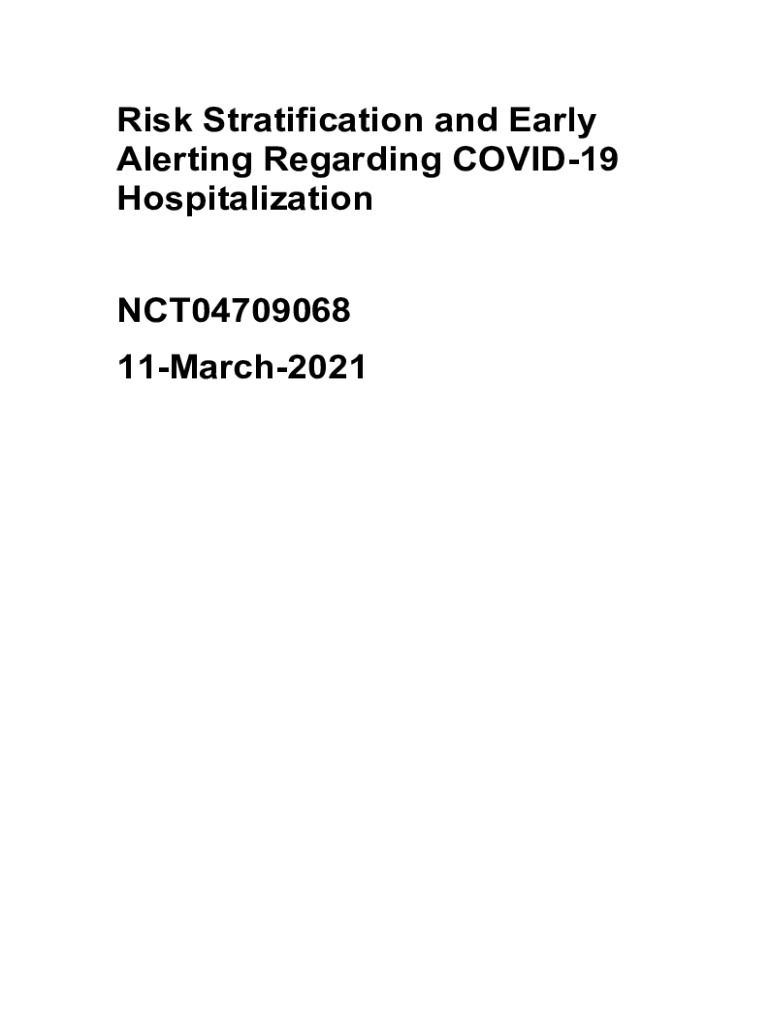 Risk Stratification and Early Alerting Regarding COVID-19 Hospitalization

NCT04709068

11-March-2021